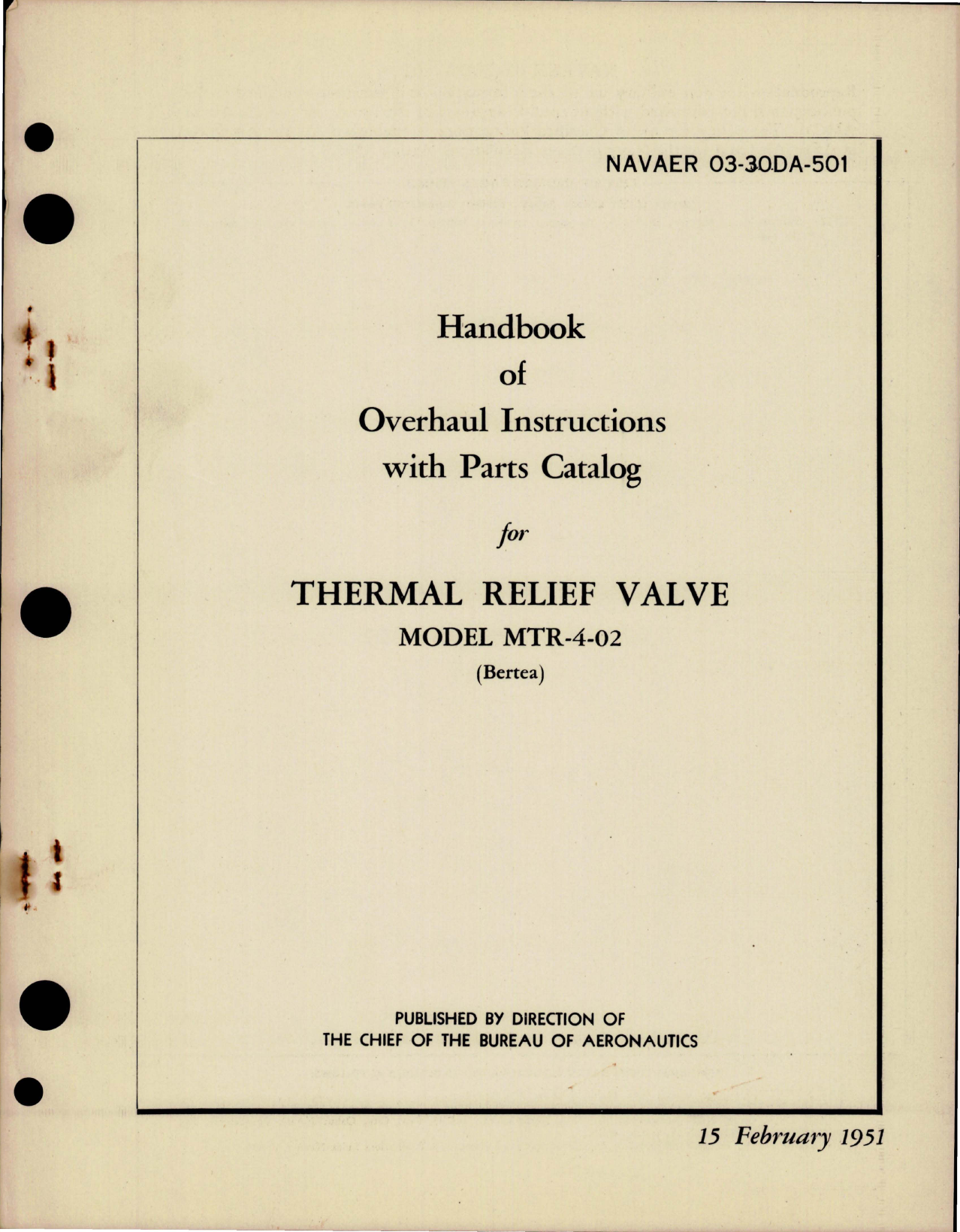 NAVAER 03-30DA-501

Handbook
of
Overhaul Instructions
with Parts Catalog

for

THERMAL RELIEF VALVE
MODEL MTR-4-02
(Bertea)

PUBLISHED BY DIRECTION OF
THE CHIEF OF THE BUREAU OF AERONAUTICS

15 February 1951